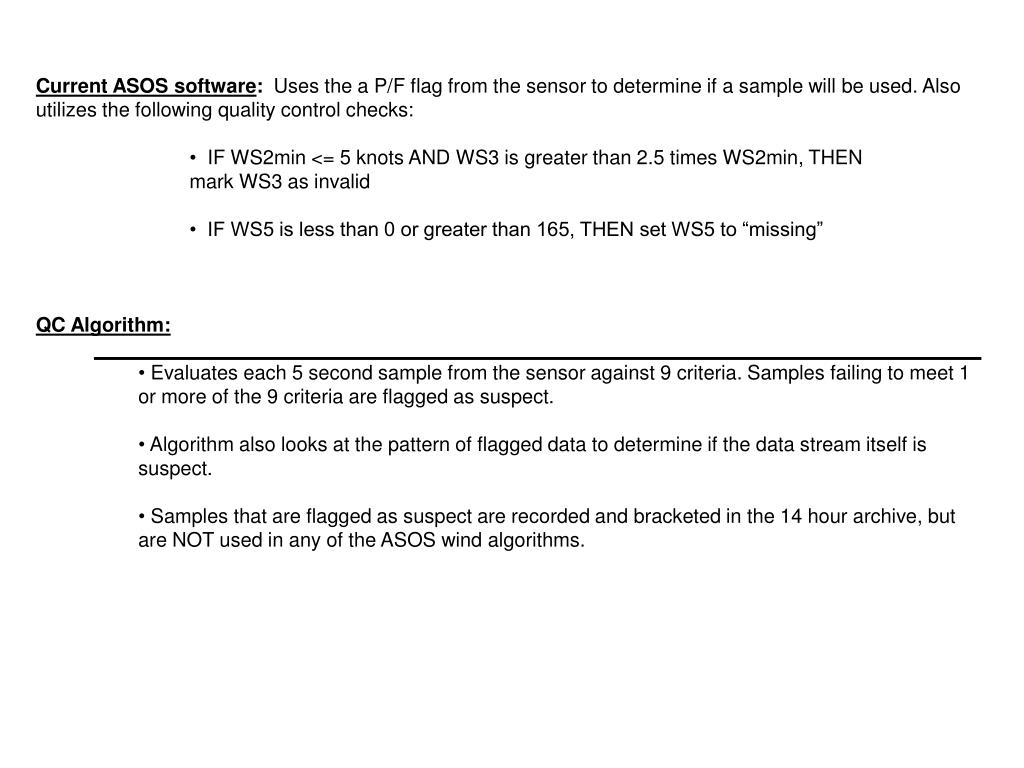 Current ASOS software: Uses the a P/F flag from the sensor to determine if a sample will be used. Also utilizes the following quality control checks:

• IF WS2min <= 5 knots AND WS3 is greater than 2.5 times WS2min, THEN mark WS3 as invalid

• IF WS5 is less than 0 or greater than 165, THEN set WS5 to “missing”

QC Algorithm:

• Evaluates each 5 second sample from the sensor against 9 criteria. Samples failing to meet 1 or more of the 9 criteria are flagged as suspect.

• Algorithm also looks at the pattern of flagged data to determine if the data stream itself is suspect.

• Samples that are flagged as suspect are recorded and bracketed in the 14 hour archive, but are NOT used in any of the ASOS wind algorithms.